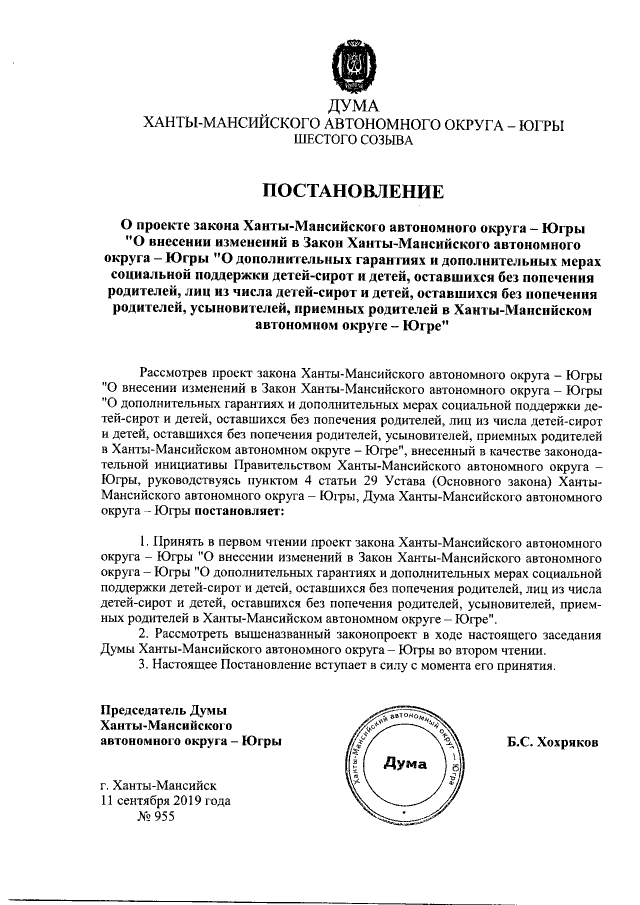 ДУМА
ХАНТЫ-МАНСИЙСКОГО АВТОНОМНОГО ОКРУГА – ЮГРЫ
ШЕСТОГО СОЗЫВА

ПОСТАНОВЛЕНИЕ

О проекте закона Ханты-Мансийского автономного округа – Югры "О внесении изменений в Закон Ханты-Мансийского автономного округа – Югры "О дополнительных гарантиях и дополнительных мерах социальной поддержки детей-сирот и детей, оставшихся без попечения родителей, лиц из числа детей-сирот и детей, оставшихся без попечения родителей, усыновителей, приемных родителей в Ханты-Мансийском автономном округе – Югре"

Рассмотрев проект закона Ханты-Мансийского автономного округа – Югры "О внесении изменений в Закон Ханты-Мансийского автономного округа – Югры "О дополнительных гарантиях и дополнительных мерах социальной поддержки детей-сирот и детей, оставшихся без попечения родителей, лиц из числа детей-сирот и детей, оставшихся без попечения родителей, усыновителей, приемных родителей в Ханты-Мансийском автономном округе – Югре", внесенный в качестве законодательной инициативы Правительством Ханты-Мансийского автономного округа – Югры, руководствуясь пунктом 4 статьи 29 Устава (Основного закона) Ханты-Мансийского автономного округа – Югры, Дума Ханты-Мансийского автономного округа – Югры постановляет:

1. Принять в первом чтении проект закона Ханты-Мансийского автономного округа – Югры "О внесении изменений в Закон Ханты-Мансийского автономного округа – Югры "О дополнительных гарантиях и дополнительных мерах социальной поддержки детей-сирот и детей, оставшихся без попечения родителей, лиц из числа детей-сирот и детей, оставшихся без попечения родителей, усыновителей, приемных родителей в Ханты-Мансийском автономном округе – Югре".
2. Рассмотреть вышеназванный законопроект в ходе настоящего заседания Думы Ханты-Мансийского автономного округа – Югры во втором чтении.
3. Настоящее Постановление вступает в силу с момента его принятия.

Председатель Думы
Ханты-Мансийского
автономного округа – Югры

Ханты-Мансийский автономный округ – Югра
Дума

Б.С. Хохряков

г. Ханты-Мансийск
11 сентября 2019 года
№ 955